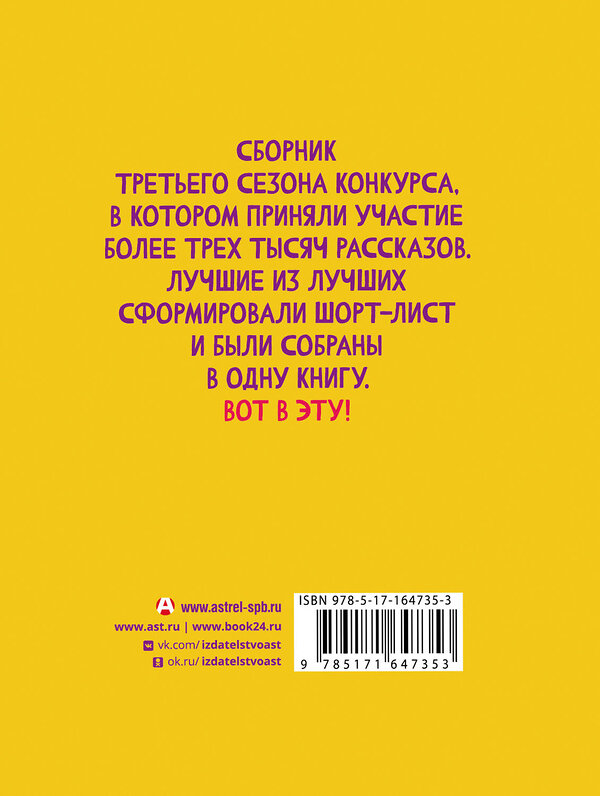 СБОРНИК
ТРЕТЬЕГО СЕЗОНА КОНКУРСА,
В КОТОРОМ ПРИНЯЛИ УЧАСТИЕ
БОЛЕЕ ТРЕХ ТЫСЯЧ РАССКАЗОВ.
ЛУЧШИЕ ИЗ ЛУЧШИХ
СФОРМИРОВАЛИ ШОРТ-ЛИСТ
И БЫЛИ СОБРАНЫ
В ОДНУ КНИГУ.
ВОТ В ЭТУ!

www.astrel-spb.ru
www.ast.ru | www.book24.ru
vk.com/izdatelstvoast
ok.ru/izdatelstvoast

ISBN 978-5-17-164735-3
9 785171 647353